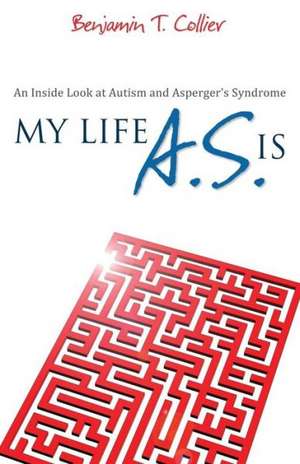 Benjamin T. Collier

An Inside Look at Autism and Asperger's Syndrome

MY LIFE A.S. IS